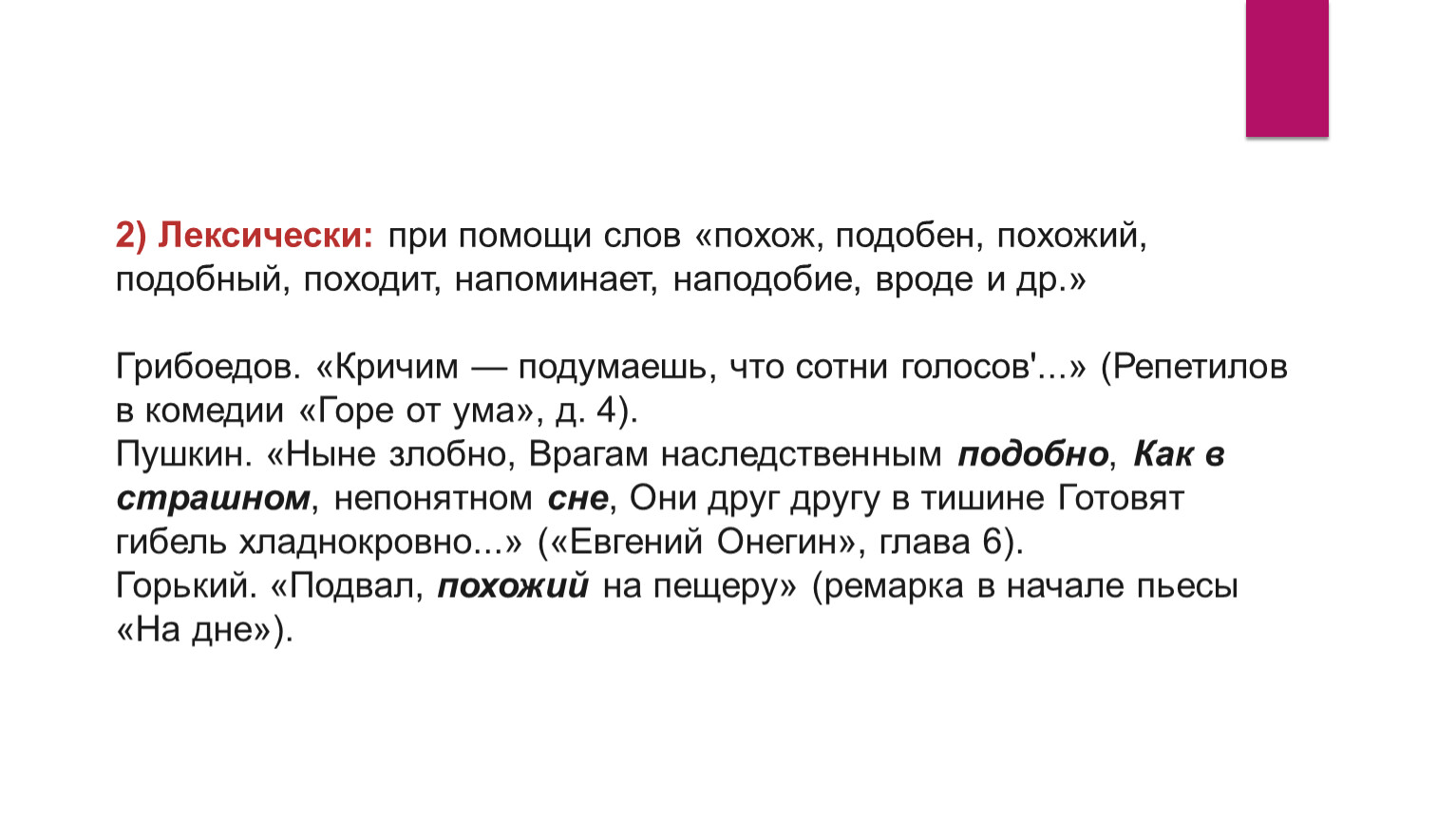 2) Лексически: при помощи слов «похож, подобен, похожий, подобный, походит, напоминает, наподобие, вроде и др.»

Грибоедов. «Кричим — подумаешь, что сотни голосов'...» (Репетилов в комедии «Горе от ума», д. 4).
Пушкин. «Ныне злобно, Врагам наследственным подобно, Как в страшном, непонятном сне, Они друг другу в тишине Готовят гибель хладнокровно...» («Евгений Онегин», глава 6).
Горький. «Подвал, похожий на пещеру» (ремарка в начале пьесы «На дне»).